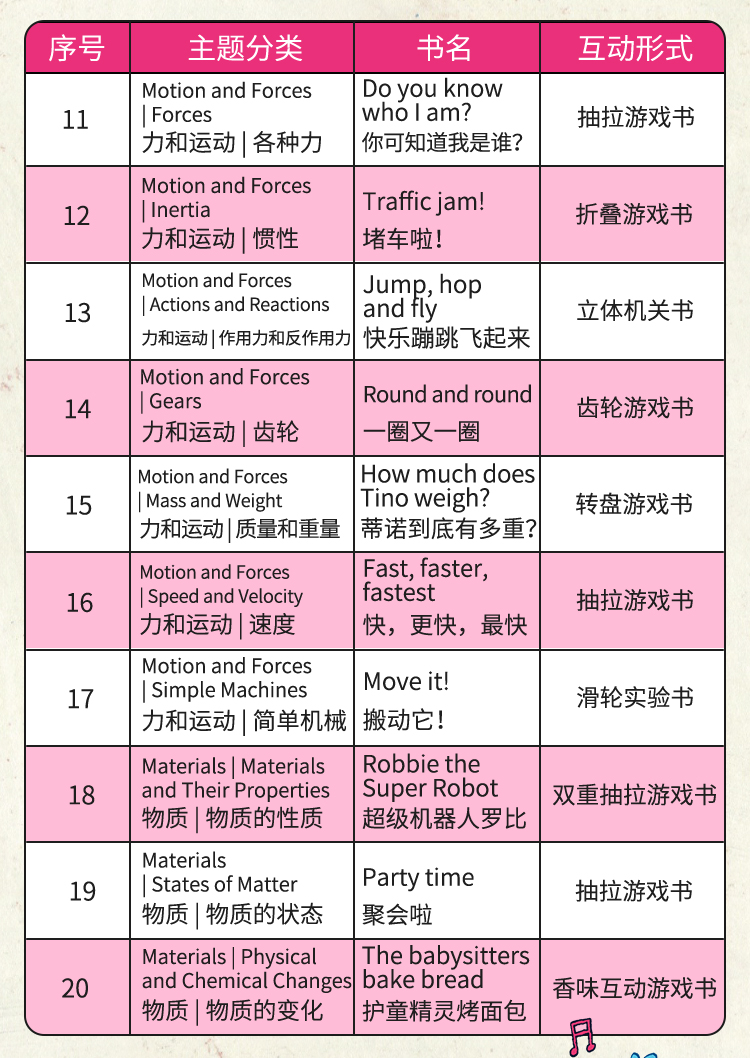 | 序号 | 主题分类 | 书名 | 互动形式 |
|---|---|---|---|
| 11 | Motion and Forces \| Forces 力和运动 \| 各种力 | Do you know who I am? 你可知道我是谁? | 抽拉游戏书 |
| 12 | Motion and Forces \| Inertia 力和运动 \| 惯性 | Traffic jam! 堵车啦! | 折叠游戏书 |
| 13 | Motion and Forces \| Actions and Reactions 力和运动 \| 作用力和反作用力 | Jump, hop and fly 快乐蹦跳飞起来 | 立体机关书 |
| 14 | Motion and Forces \| Gears 力和运动 \| 齿轮 | Round and round 一圈又一圈 | 齿轮游戏书 |
| 15 | Motion and Forces \| Mass and Weight 力和运动 \| 质量和重量 | How much does Tino weigh? 蒂诺到底有多重? | 转盘游戏书 |
| 16 | Motion and Forces \| Speed and Velocity 力和运动 \| 速度 | Fast, faster, fastest 快，更快，最快 | 抽拉游戏书 |
| 17 | Motion and Forces \| Simple Machines 力和运动 \| 简单机械 | Move it! 搬动它! | 滑轮实验书 |
| 18 | Materials \| Materials and Their Properties 物质 \| 物质的性质 | Robbie the Super Robot 超级机器人罗比 | 双重抽拉游戏书 |
| 19 | Materials \| States of Matter 物质 \| 物质的状态 | Party time 聚会啦 | 抽拉游戏书 |
| 20 | Materials \| Physical and Chemical Changes 物质 \| 物质的变化 | The babysitters bake bread 护童精灵烤面包 | 香味互动游戏书 |